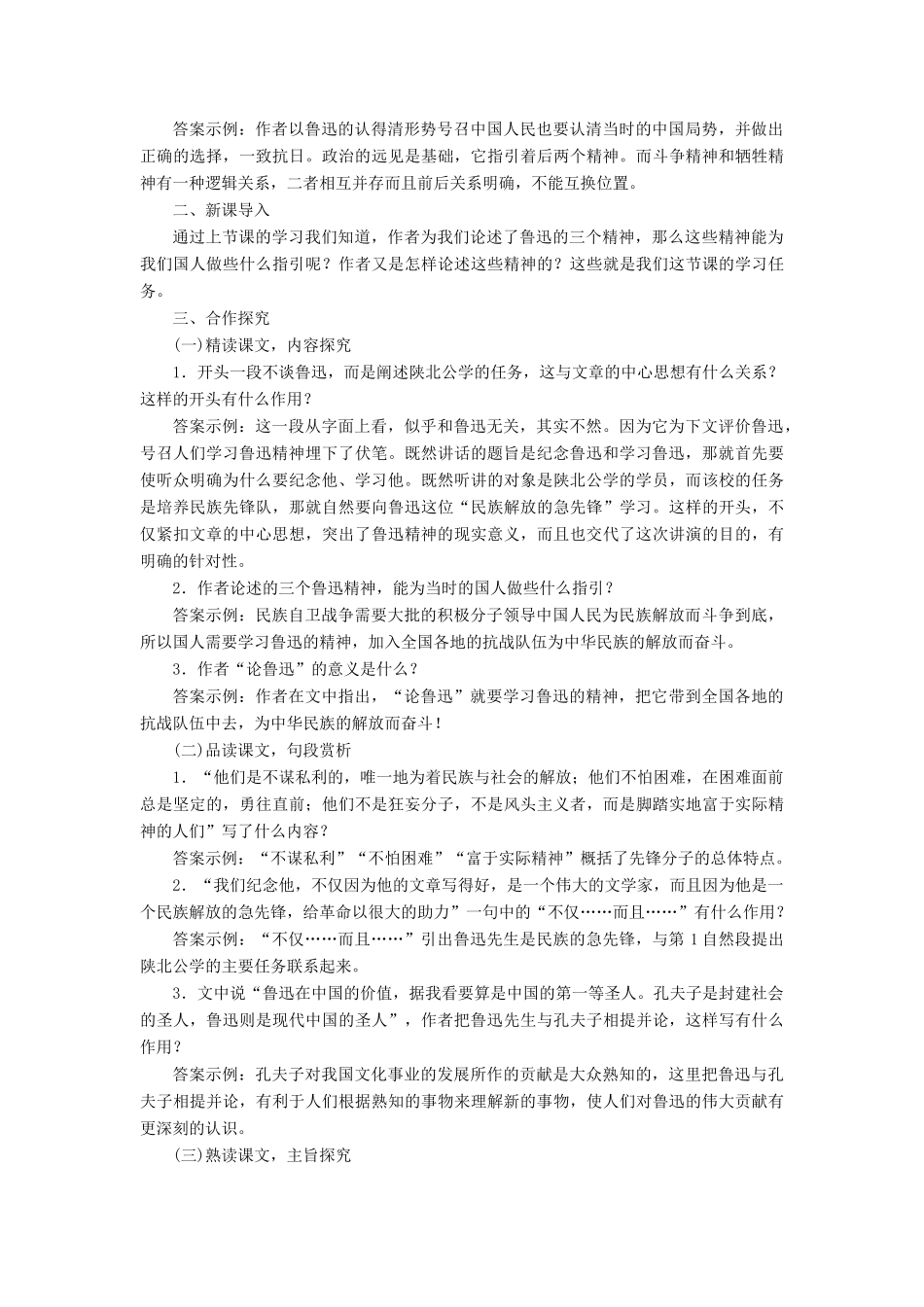 答案示例：作者以鲁迅的认得清形势号召中国人民也要认清当时的中国局势，并做出正确的选择，一致抗日。政治的远见是基础，它指引着后两个精神。而斗争精神和牺牲精神有一种逻辑关系，二者相互并存而且前后关系明确，不能互换位置。

二、新课导入

通过上节课的学习我们知道，作者为我们论述了鲁迅的三个精神，那么这些精神能为我们国人做些什么指引呢？作者又是怎样论述这些精神的？这些就是我们这节课的学习任务。

三、合作探究

(一)精读课文，内容探究

1．开头一段不谈鲁迅，而是阐述陕北公学的任务，这与文章的中心思想有什么关系？这样的开头有什么作用？

答案示例：这一段从字面上看，似乎和鲁迅无关，其实不然。因为它为下文评价鲁迅，号召人们学习鲁迅精神埋下了伏笔。既然讲话的题旨是纪念鲁迅和学习鲁迅，那就首先要使听众明确为什么要纪念他、学习他。既然听讲的对象是陕北公学的学员，而该校的任务是培养民族先锋队，那就自然要向鲁迅这位“民族解放的急先锋”学习。这样的开头，不仅紧扣文章的中心思想，突出了鲁迅精神的现实意义，而且也交代了这次讲演的目的，有明确的针对性。

2．作者论述的三个鲁迅精神，能为当时的国人做些什么指引？

答案示例：民族自卫战争需要大批的积极分子领导中国人民为民族解放而斗争到底，所以国人需要学习鲁迅的精神，加入全国各地的抗战队伍为中华民族的解放而奋斗。

3．作者“论鲁迅”的意义是什么？

答案示例：作者在文中指出，“论鲁迅”就要学习鲁迅的精神，把它带到全国各地的抗战队伍中去，为中华民族的解放而奋斗！

(二)品读课文，句段赏析

1．“他们是不谋私利的，唯一地为着民族与社会的解放；他们不怕困难，在困难面前总是坚定的，勇往直前；他们不是狂妄分子，不是风头主义者，而是脚踏实地富于实际精神的人们”写了什么内容？

答案示例：“不谋私利”“不怕困难”“富于实际精神”概括了先锋分子的总体特点。

2．“我们纪念他，不仅因为他的文章写得好，是一个伟大的文学家，而且因为他是一个民族解放的急先锋，给革命以很大的助力”一句中的“不仅……而且……”有什么作用？

答案示例：“不仅……而且……”引出鲁迅先生是民族的急先锋，与第1自然段提出陕北公学的主要任务联系起来。

3．文中说“鲁迅在中国的价值，据我看要算是中国的第一等圣人。孔夫子是封建社会的圣人，鲁迅则是现代中国的圣人”，作者把鲁迅先生与孔夫子相提并论，这样写有什么作用？

答案示例：孔夫子对我国文化事业的发展所作的贡献是大众熟知的，这里把鲁迅与孔夫子相提并论，有利于人们根据熟知的事物来理解新的事物，使人们对鲁迅的伟大贡献有更深刻的认识。

(三)熟读课文，主旨探究